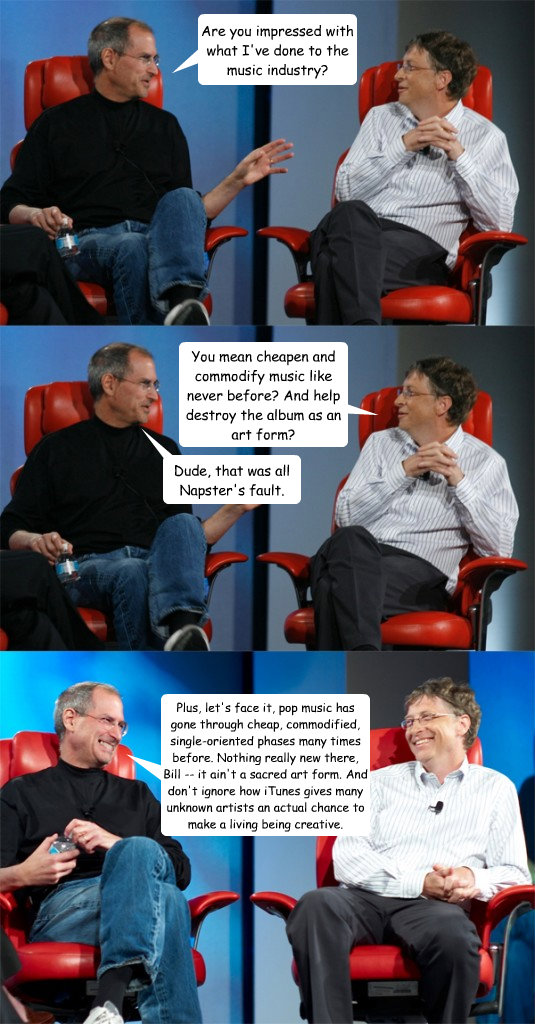 Are you impressed with what I've done to the music industry?

You mean cheapen and commodify music like never before? And help destroy the album as an art form?

Dude, that was all Napster's fault.

Plus, let's face it, pop music has gone through cheap, commodified, single-oriented phases many times before. Nothing really new there, Bill -- it ain't a sacred art form. And don't ignore how iTunes gives many unknown artists an actual chance to make a living being creative.